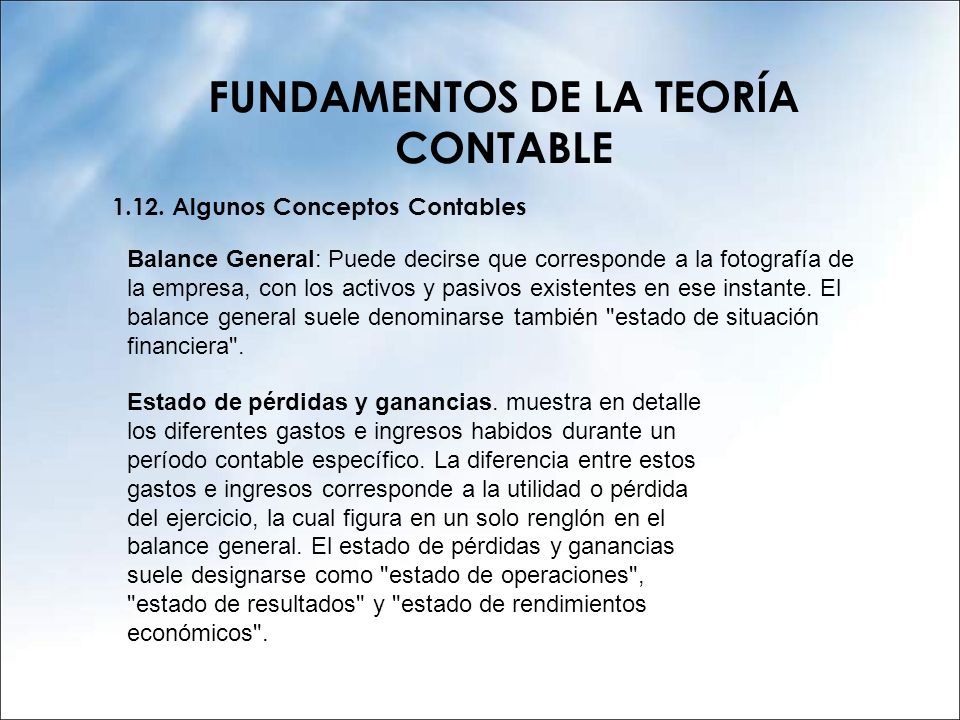 FUNDAMENTOS DE LA TEORÍA CONTABLE

1.12. Algunos Conceptos Contables

Balance General: Puede decirse que corresponde a la fotografía de la empresa, con los activos y pasivos existentes en ese instante. El balance general suele denominarse también "estado de situación financiera".

Estado de pérdidas y ganancias. muestra en detalle los diferentes gastos e ingresos habidos durante un período contable específico. La diferencia entre estos gastos e ingresos corresponde a la utilidad o pérdida del ejercicio, la cual figura en un solo renglón en el balance general. El estado de pérdidas y ganancias suele designarse como "estado de operaciones", "estado de resultados" y "estado de rendimientos económicos".